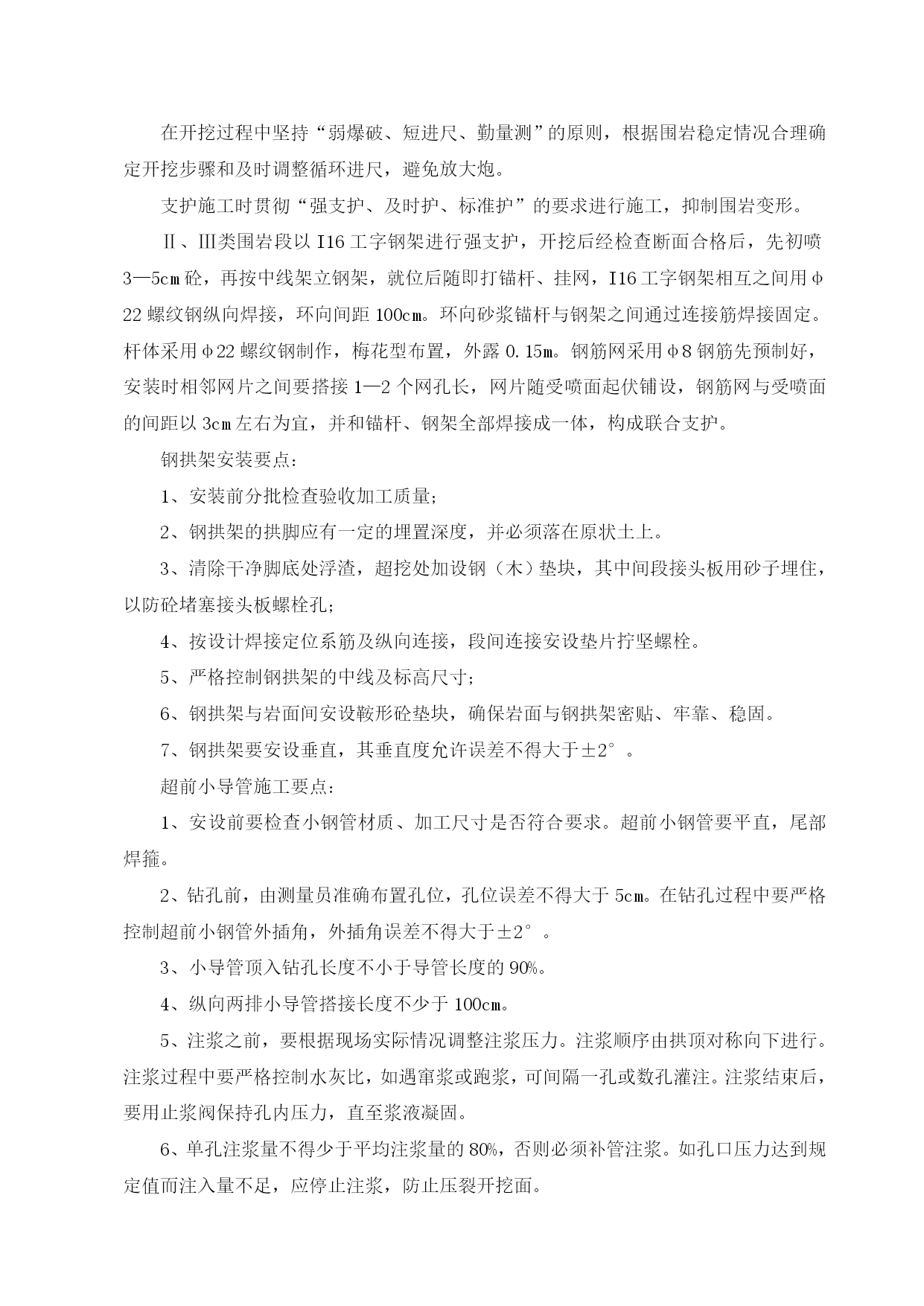 在开挖过程中坚持“弱爆破、短进尺、勤量测”的原则，根据围岩稳定情况合理确定开挖步骤和及时调整循环进尺，避免放大炮。

支护施工时贯彻“强支护、及时护、标准护”的要求进行施工，抑制围岩变形。

Ⅱ、Ⅲ类围岩段以 I16 工字钢架进行强支护，开挖后经检查断面合格后，先初喷 3—5cm 砼，再按中线架立钢架，就位后随即打锚杆、挂网，I16 工字钢架相互之间用φ22 螺纹钢纵向焊接，环向间距 100cm。环向砂浆锚杆与钢架之间通过连接筋焊接固定。杆体采用φ22 螺纹钢制作，梅花型布置，外露 0.15m。钢筋网采用φ8 钢筋先预制好，安装时相邻网片之间要搭接 1—2 个网孔长，网片随受喷面起伏铺设，钢筋网与受喷面的间距以 3cm 左右为宜，并和锚杆、钢架全部焊接成一体，构成联合支护。

钢拱架安装要点：

1、安装前分批检查验收加工质量；

2、钢拱架的拱脚应有一定的埋置深度，并必须落在原状土上。

3、清除干净脚底处浮渣，超挖处加设钢（木）垫块，其中间段接头板用砂子埋住，以防砼堵塞接头板螺栓孔；

4、按设计焊接定位系筋及纵向连接，段间连接安设垫片拧坚螺栓。

5、严格控制钢拱架的中线及标高尺寸；

6、钢拱架与岩面间安设鞍形砼垫块，确保岩面与钢拱架密贴、牢靠、稳固。

7、钢拱架要安设垂直，其垂直度允许误差不得大于±2°。

超前小导管施工要点：

1、安设前要检查小钢管材质、加工尺寸是否符合要求。超前小钢管要平直，尾部焊箍。

2、钻孔前，由测量员准确布置孔位，孔位误差不得大于 5cm。在钻孔过程中要严格控制超前小钢管外插角，外插角误差不得大于±2°。

3、小导管顶入钻孔长度不小于导管长度的 90%。

4、纵向两排小导管搭接长度不少于 100cm。

5、注浆之前，要根据现场实际情况调整注浆压力。注浆顺序由拱顶对称向下进行。注浆过程中要严格控制水灰比，如遇窜浆或跑浆，可间隔一孔或数孔灌注。注浆结束后，要用止浆阀保持孔内压力，直至浆液凝固。

6、单孔注浆量不得少于平均注浆量的 80%，否则必须补管注浆。如孔口压力达到规定值而注入量不足，应停止注浆，防止压裂开挖面。